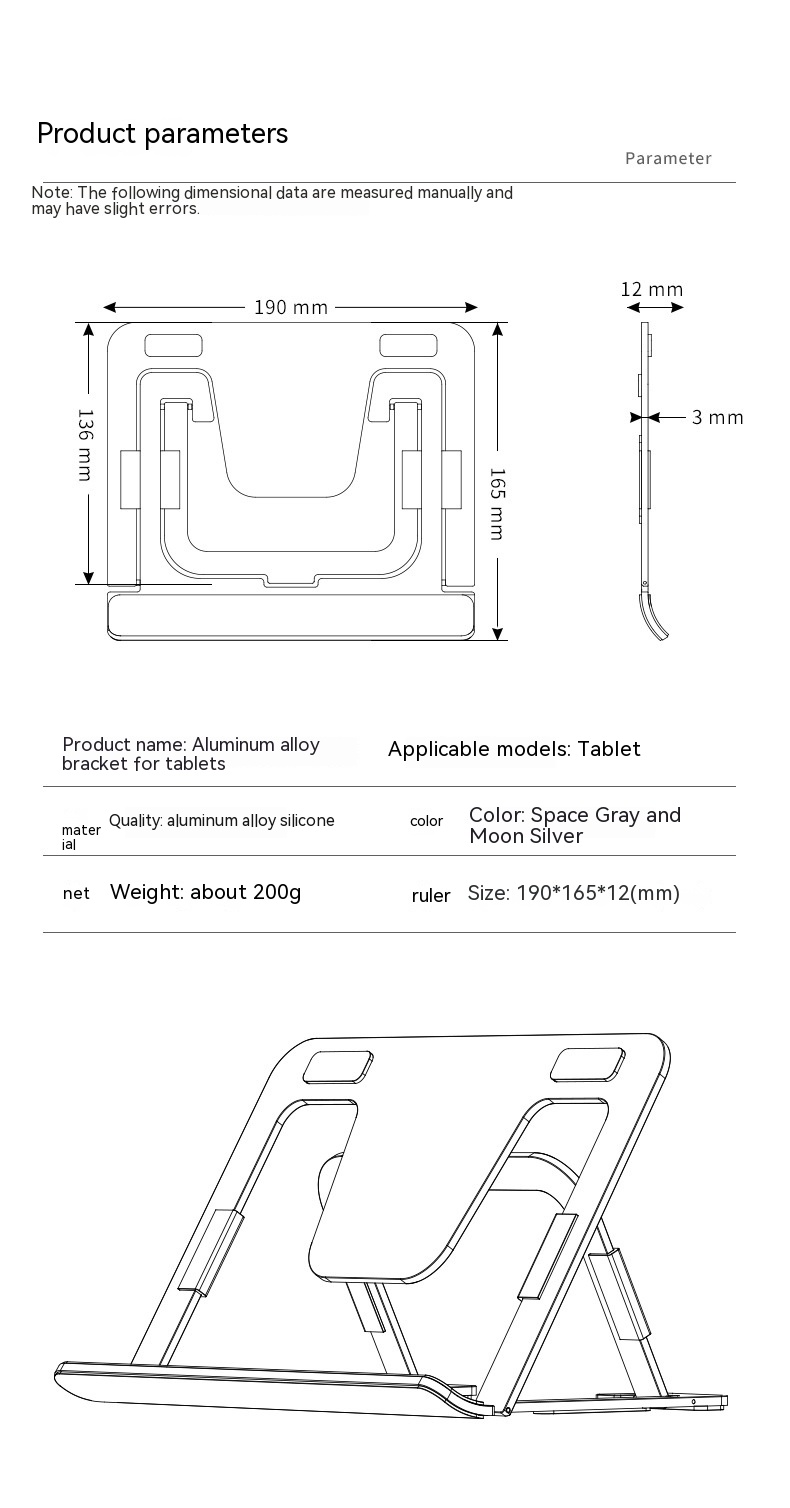 Product parameters

Parameter

Note: The following dimensional data are measured manually and may have slight errors.

190 mm

136 mm

165 mm

12 mm

3 mm

Product name: Aluminum alloy bracket for tablets

Applicable models: Tablet

material

Quality: aluminum alloy silicone

color

Color: Space Gray and Moon Silver

net

Weight: about 200g

ruler

Size: 190*165*12(mm)